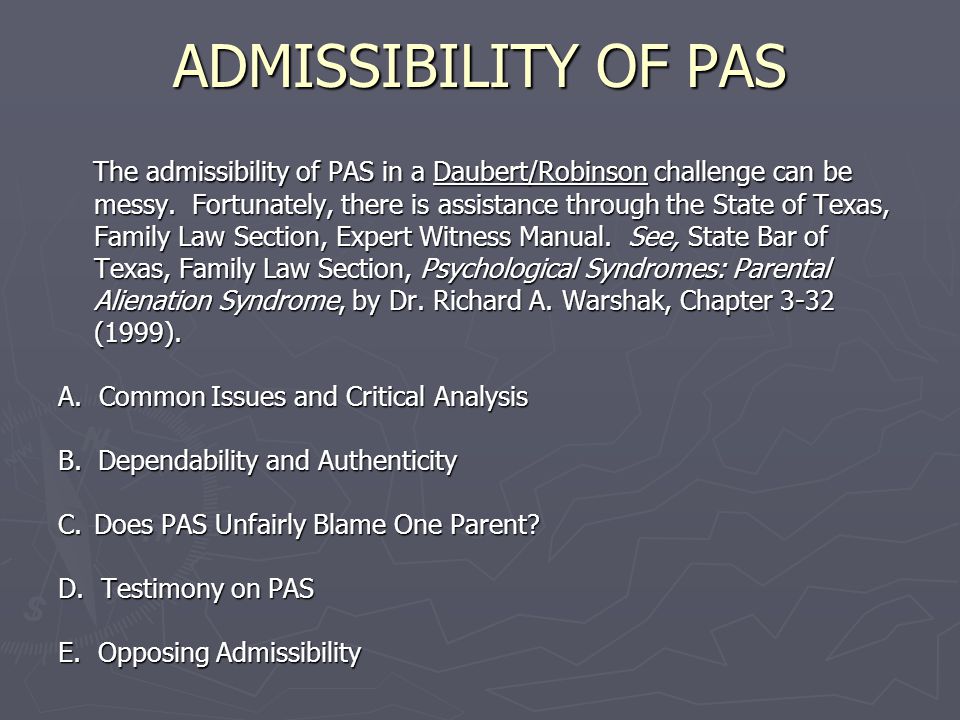 ADMISSIBILITY OF PAS

The admissibility of PAS in a Daubert/Robinson challenge can be messy. Fortunately, there is assistance through the State of Texas, Family Law Section, Expert Witness Manual. See, State Bar of Texas, Family Law Section, Psychological Syndromes: Parental Alienation Syndrome, by Dr. Richard A. Warshak, Chapter 3-32 (1999).

A. Common Issues and Critical Analysis

B. Dependability and Authenticity

C. Does PAS Unfairly Blame One Parent?

D. Testimony on PAS

E. Opposing Admissibility